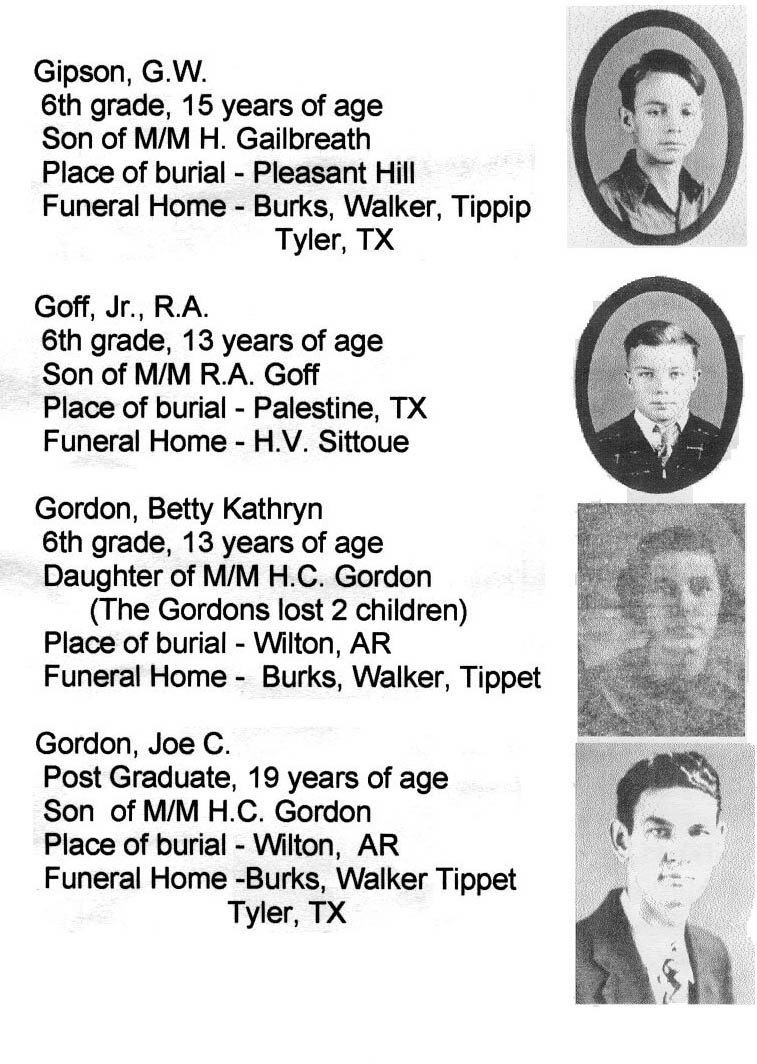 Gipson, G.W.
6th grade, 15 years of age
Son of M/M H. Gailbreath
Place of burial - Pleasant Hill
Funeral Home - Burks, Walker, Tippip
Tyler, TX

Goff, Jr., R.A.
6th grade, 13 years of age
Son of M/M R.A. Goff
Place of burial - Palestine, TX
Funeral Home - H.V. Sittoue

Gordon, Betty Kathryn
6th grade, 13 years of age
Daughter of M/M H.C. Gordon
(The Gordons lost 2 children)
Place of burial - Wilton, AR
Funeral Home - Burks, Walker, Tippet

Gordon, Joe C.
Post Graduate, 19 years of age
Son of M/M H.C. Gordon
Place of burial - Wilton, AR
Funeral Home -Burks, Walker Tippet
Tyler, TX